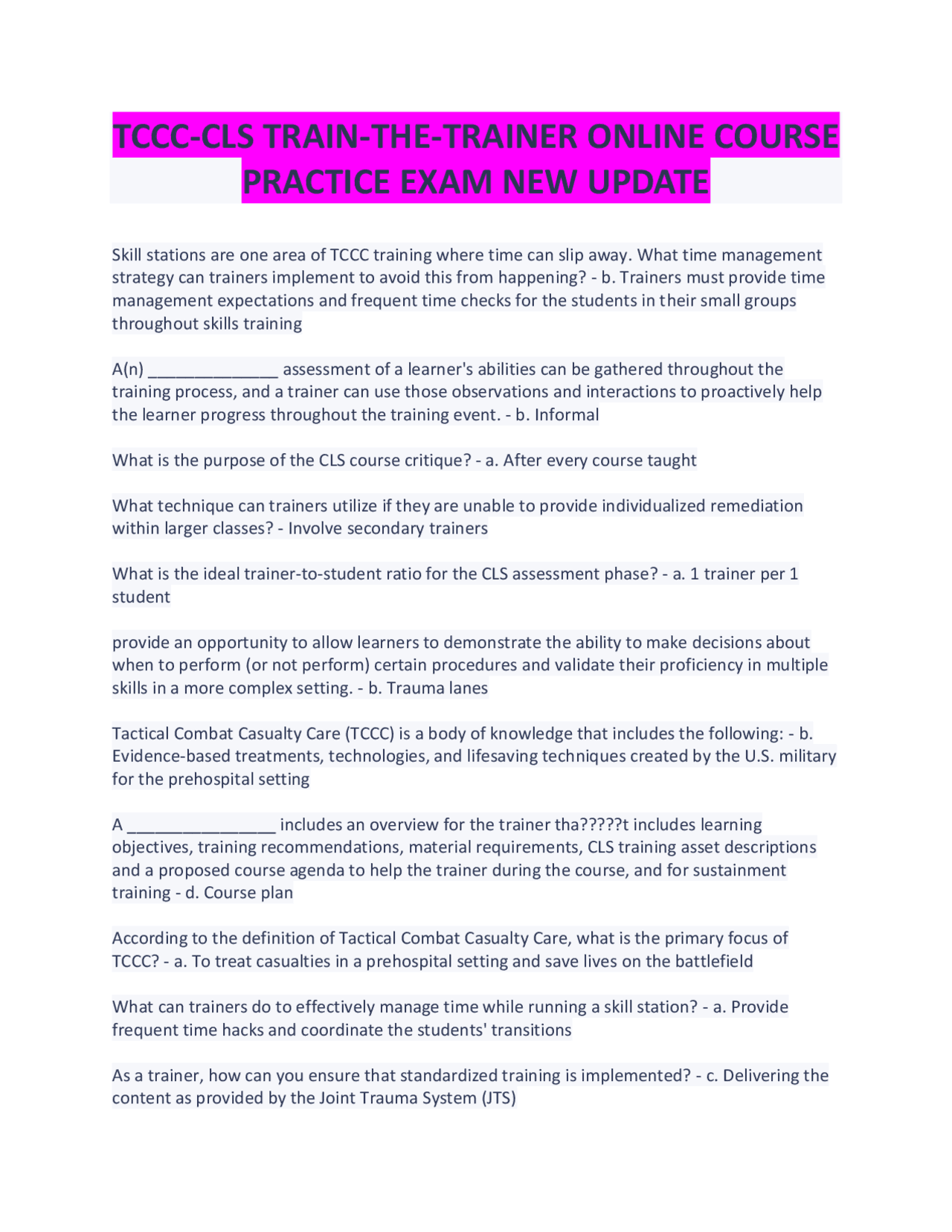 TCCC-CLS TRAIN-THE-TRAINER ONLINE COURSE PRACTICE EXAM NEW UPDATE

Skill stations are one area of TCCC training where time can slip away. What time management strategy can trainers implement to avoid this from happening? - b. Trainers must provide time management expectations and frequent time checks for the students in their small groups throughout skills training

A(n) ______________ assessment of a learner's abilities can be gathered throughout the training process, and a trainer can use those observations and interactions to proactively help the learner progress throughout the training event. - b. Informal

What is the purpose of the CLS course critique? - a. After every course taught

What technique can trainers utilize if they are unable to provide individualized remediation within larger classes? - Involve secondary trainers

What is the ideal trainer-to-student ratio for the CLS assessment phase? - a. 1 trainer per 1 student

provide an opportunity to allow learners to demonstrate the ability to make decisions about when to perform (or not perform) certain procedures and validate their proficiency in multiple skills in a more complex setting. - b. Trauma lanes

Tactical Combat Casualty Care (TCCC) is a body of knowledge that includes the following: - b. Evidence-based treatments, technologies, and lifesaving techniques created by the U.S. military for the prehospital setting

A ________________ includes an overview for the trainer tha?????t includes learning objectives, training recommendations, material requirements, CLS training asset descriptions and a proposed course agenda to help the trainer during the course, and for sustainment training - d. Course plan

According to the definition of Tactical Combat Casualty Care, what is the primary focus of TCCC? - a. To treat casualties in a prehospital setting and save lives on the battlefield

What can trainers do to effectively manage time while running a skill station? - a. Provide frequent time hacks and coordinate the students' transitions

As a trainer, how can you ensure that standardized training is implemented? - c. Delivering the content as provided by the Joint Trauma System (JTS)